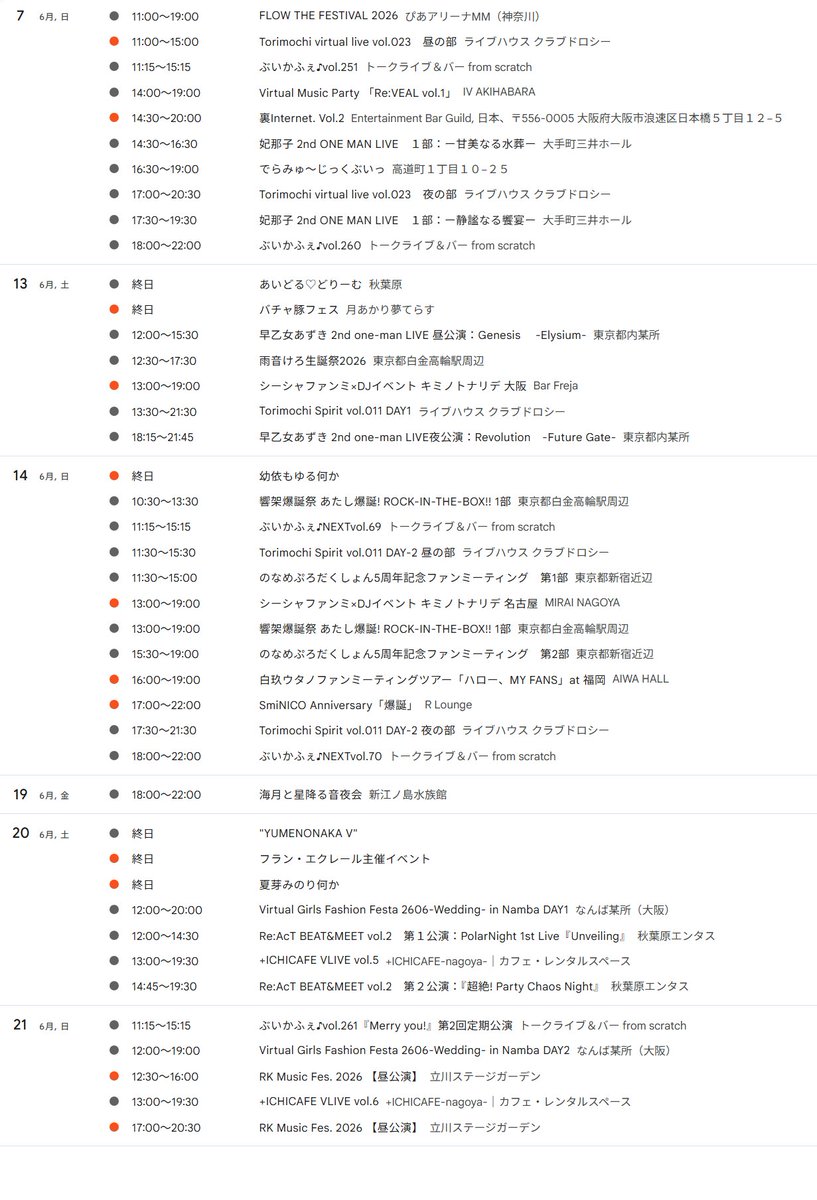 7 6月, 日
11:00～19:00 FLOW THE FESTIVAL 2026 ぴあアリーナMM（神奈川）
11:00～15:00 Torimochi virtual live vol.023 昼の部 ライブハウス クラブドロシー
11:15～15:15 ぶいかふぇ♪vol.251 トークライブ＆バー from scratch
14:00～19:00 Virtual Music Party 「Re:VEAL vol.1」 IV AKIHABARA
14:30～20:00 裏Internet. Vol.2 Entertainment Bar Guild, 日本、〒556-0005 大阪府大阪市浪速区日本橋５丁目１２−５
14:30～16:30 妃那子 2nd ONE MAN LIVE 1部：ー甘美なる水葬ー 大手町三井ホール
16:30～19:00 でらみゅ～じっくぶいっ 高道町１丁目１０−２５
17:00～20:30 Torimochi virtual live vol.023 夜の部 ライブハウス クラブドロシー
17:30～19:30 妃那子 2nd ONE MAN LIVE 1部：ー静謐なる饗宴ー 大手町三井ホール
18:00～22:00 ぶいかふぇ♪vol.260 トークライブ＆バー from scratch

13 6月, 土
終日 あいどる♡どりーむ 秋葉原
終日 バチャ豚フェス 月あかり夢てらす
12:00～15:30 早乙女あずき 2nd one-man LIVE 昼公演：Genesis -Elysium- 東京都内某所
12:30～17:30 雨音けろ生誕祭2026 東京都白金高輪駅周辺
13:00～19:00 シーシャファンミ×DJイベント キミノトナリデ 大阪 Bar Freja
13:30～21:30 Torimochi Spirit vol.011 DAY1 ライブハウス クラブドロシー
18:15～21:45 早乙女あずき 2nd one-man LIVE夜公演：Revolution -Future Gate- 東京都内某所

14 6月, 日
終日 幼依もゆる何か
10:30～13:30 響架爆誕祭 あたし爆誕! ROCK-IN-THE-BOX!! 1部 東京都白金高輪駅周辺
11:15～15:15 ぶいかふぇ♪NEXTvol.69 トークライブ＆バー from scratch
11:30～15:30 Torimochi Spirit vol.011 DAY-2 昼の部 ライブハウス クラブドロシー
11:30～15:00 のなめぷろだくしょん5周年記念ファンミーティング 第1部 東京都新宿近辺
13:00～19:00 シーシャファンミ×DJイベント キミノトナリデ 名古屋 MIRAI NAGOYA
13:00～19:00 響架爆誕祭 あたし爆誕! ROCK-IN-THE-BOX!! 1部 東京都白金高輪駅周辺
15:30～19:00 のなめぷろだくしょん5周年記念ファンミーティング 第2部 東京都新宿近辺
16:00～19:00 白玖ウタノファンミーティングツアー「ハロー、MY FANS」at 福岡 AIWA HALL
17:00～22:00 SmiNICO Anniversary「爆誕」 R Lounge
17:30～21:30 Torimochi Spirit vol.011 DAY-2 夜の部 ライブハウス クラブドロシー
18:00～22:00 ぶいかふぇ♪NEXTvol.70 トークライブ＆バー from scratch

19 6月, 金
18:00～22:00 海月と星降る音夜会 新江ノ島水族館

20 6月, 土
終日 "YUMENONAKA V"
終日 フラン・エクレール主催イベント
終日 夏芽みのり何か
12:00～20:00 Virtual Girls Fashion Festa 2606-Wedding- in Namba DAY1 なんば某所（大阪）
12:00～14:30 Re:AcT BEAT&MEET vol.2 第１公演：PolarNight 1st Live『Unveiling』 秋葉原エンタス
13:00～19:30 +ICHICAFE VLIVE vol.5 +ICHICAFE-nagoya-｜カフェ・レンタルスペース
14:45～19:30 Re:AcT BEAT&MEET vol.2 第２公演：『超絶! Party Chaos Night』 秋葉原エンタス

21 6月, 日
11:15～15:15 ぶいかふぇ♪vol.261『Merry you!』第2回定期公演 トークライブ＆バー from scratch
12:00～19:00 Virtual Girls Fashion Festa 2606-Wedding- in Namba DAY2 なんば某所（大阪）
12:30～16:00 RK Music Fes. 2026 【昼公演】 立川ステージガーデン
13:00～19:30 +ICHICAFE VLIVE vol.6 +ICHICAFE-nagoya-｜カフェ・レンタルスペース
17:00～20:30 RK Music Fes. 2026 【昼公演】 立川ステージガーデン